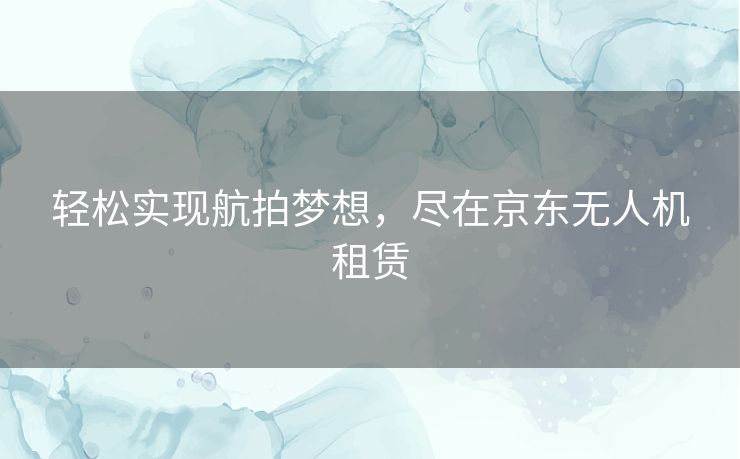 轻松实现航拍梦想，尽在京东无人机租赁